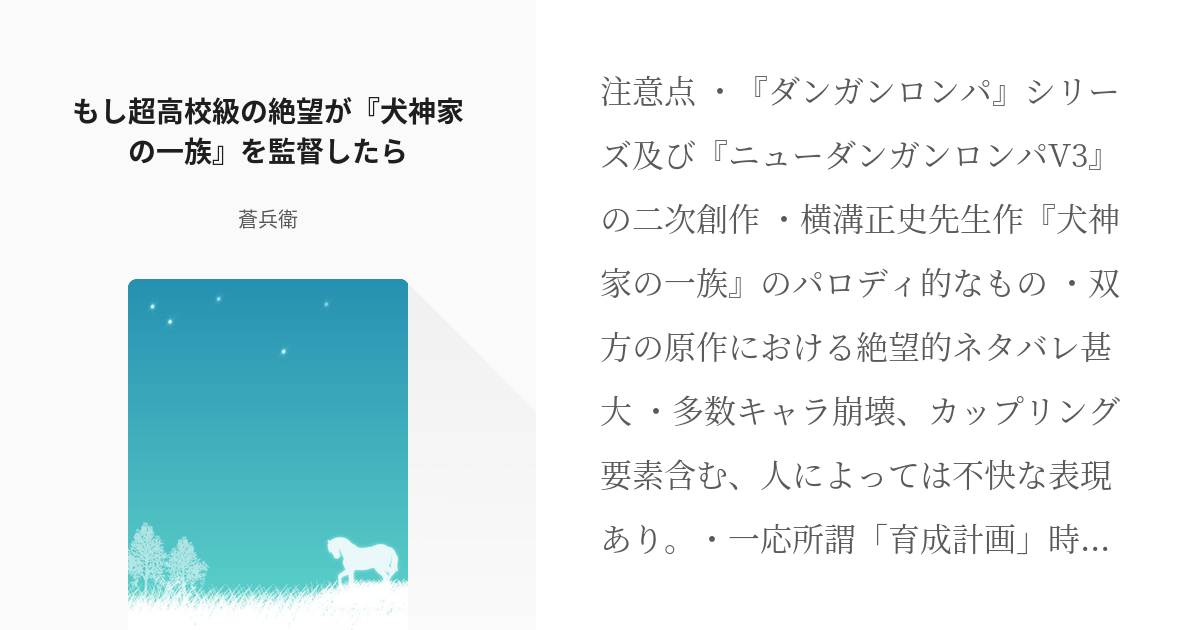 もし超高校級の絶望が『犬神家の一族』を監督したら

蒼兵衛

注意点 ・『ダンガンロンパ』シリーズ及び『ニューダンガンロンパV3』の二次創作 ・横溝正史先生作『犬神家の一族』のパロディ的なもの ・双方の原作における絶望的ネタバレ甚大 ・多数キャラ崩壊、カップリング要素含む、人によっては不快な表現あり。・一応所謂「育成計画」時…